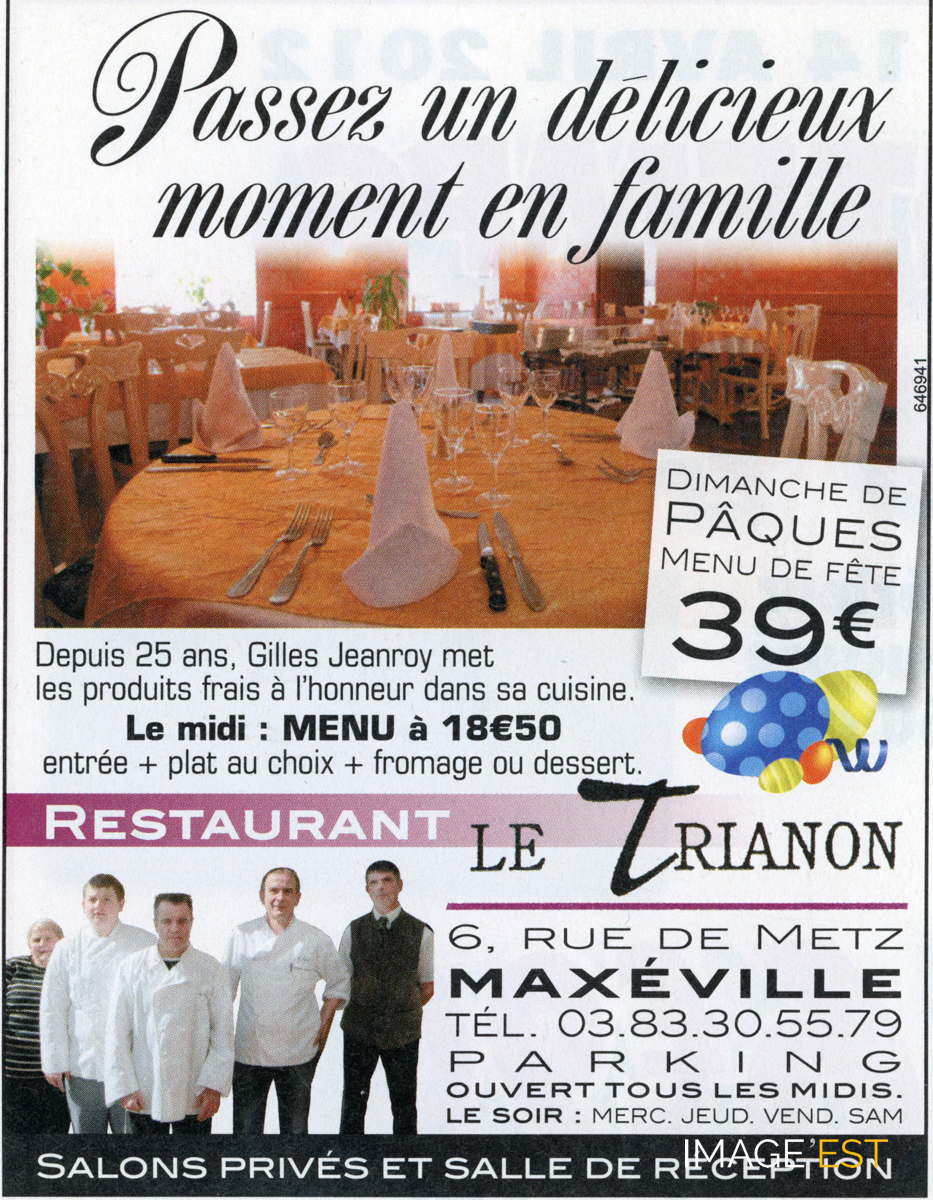 Passez un délicieux moment en famille

646941

DIMANCHE DE PÂQUES MENU DE FÊTE

39€

Depuis 25 ans, Gilles Jeanroy met les produits frais à l'honneur dans sa cuisine.

Le midi : MENU à 18€50

entrée + plat au choix + fromage ou dessert.

RESTAURANT LE TRIANON

6, RUE DE METZ

MAXÉVILLE

TÉL. 03.83.30.55.79

PARKING

OUVERT TOUS LES MIDIS.

LE SOIR : MERC. JEUD. VEND. SAM

SALONS PRIVÉS ET SALLE DE RÉCEPTION

IMAGE'EST